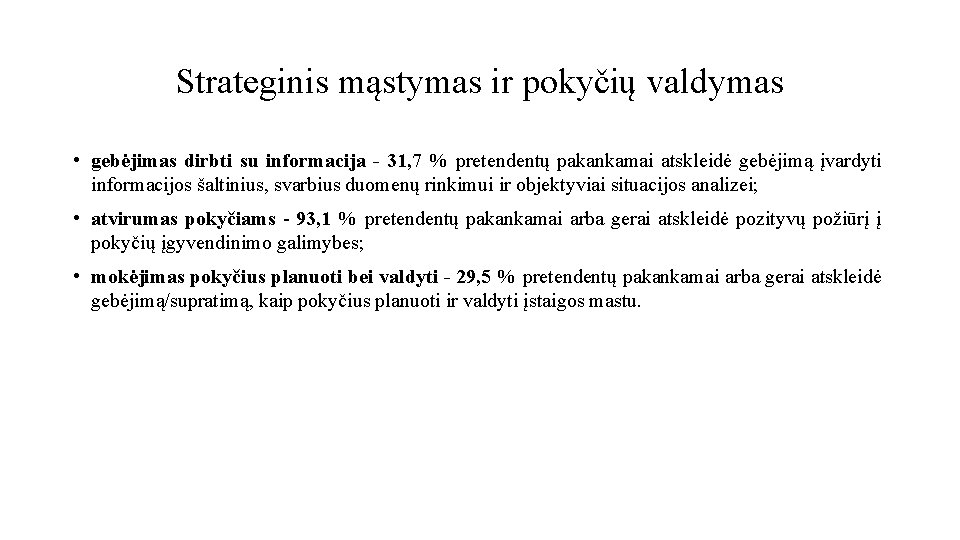 Strateginis mąstymas ir pokyčių valdymas

• gebėjimas dirbti su informacija - 31,7 % pretendentų pakankamai atskleidė gebėjimą įvardyti informacijos šaltinius, svarbius duomenų rinkimui ir objektyviai situacijos analizei;

• atvirumas pokyčiams - 93,1 % pretendentų pakankamai arba gerai atskleidė pozityvų požiūrį į pokyčių įgyvendinimo galimybes;

• mokėjimas pokyčius planuoti bei valdyti - 29,5 % pretendentų pakankamai arba gerai atskleidė gebėjimą/supratimą, kaip pokyčius planuoti ir valdyti įstaigos mastu.